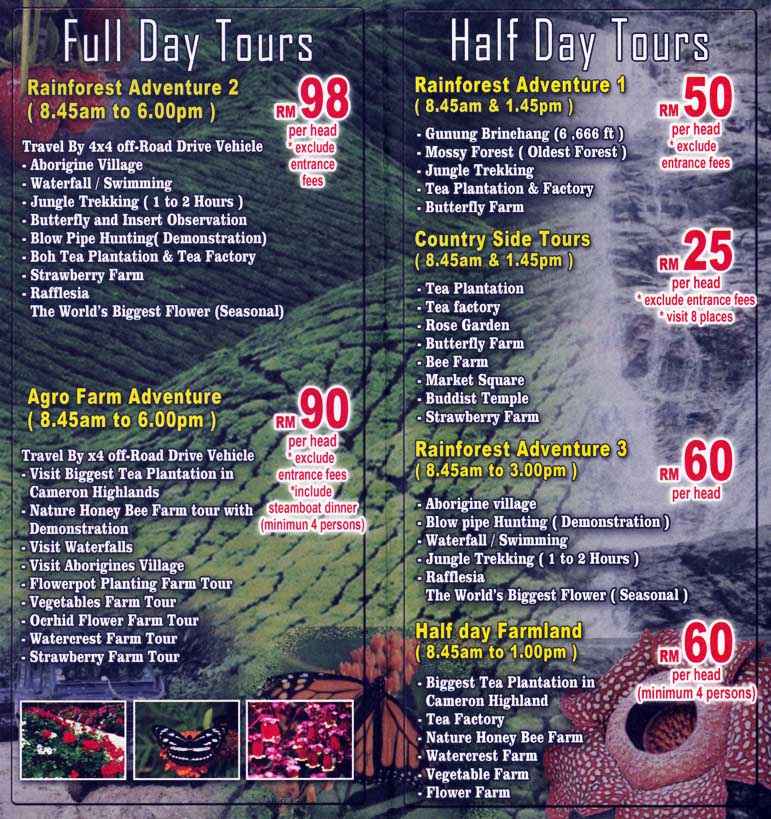 Full Day Tours

Rainforest Adventure 2
( 8.45am to 6.00pm )

RM 98
per head
* exclude entrance fees

Travel By 4x4 off-Road Drive Vehicle
- Aborigine Village
- Waterfall / Swimming
- Jungle Trekking ( 1 to 2 Hours )
- Butterfly and Insert Observation
- Blow Pipe Hunting( Demonstration)
- Boh Tea Plantation & Tea Factory
- Strawberry Farm
- Rafflesia
The World's Biggest Flower (Seasonal)

Agro Farm Adventure
( 8.45am to 6.00pm )

RM 90
per head
* exclude entrance fees
*include steamboat dinner
(minimun 4 persons)

Travel By x4 off-Road Drive Vehicle
- Visit Biggest Tea Plantation in Cameron Highlands
- Nature Honey Bee Farm tour with Demonstration
- Visit Waterfalls
- Visit Aborigines Village
- Flowerpot Planting Farm Tour
- Vegetables Farm Tour
- Ocrhid Flower Farm Tour
- Watercrest Farm Tour
- Strawberry Farm Tour

Half Day Tours

Rainforest Adventure 1
( 8.45am & 1.45pm )

RM 50
per head
* exclude entrance fees

- Gunung Brinchang (6 ,666 ft )
- Mossy Forest ( Oldest Forest )
- Jungle Trekking
- Tea Plantation & Factory
- Butterfly Farm

Country Side Tours
( 8.45am & 1.45pm )

RM 25
per head
* exclude entrance fees
* visit 8 places

- Tea Plantation
- Tea factory
- Rose Garden
- Butterfly Farm
- Bee Farm
- Market Square
- Buddist Temple
- Strawberry Farm

Rainforest Adventure 3
( 8.45am to 3.00pm )

RM 60
per head

- Aborigine village
- Blow pipe Hunting ( Demonstration )
- Waterfall / Swimming
- Jungle Trekking ( 1 to 2 Hours )
- Rafflesia
The World's Biggest Flower ( Seasonal )

Half day Farmland
( 8.45am to 1.00pm )

RM 60
per head
(minimum 4 persons)

- Biggest Tea Plantation in Cameron Highland
- Tea Factory
- Nature Honey Bee Farm
- Watercrest Farm
- Vegetable Farm
- Flower Farm